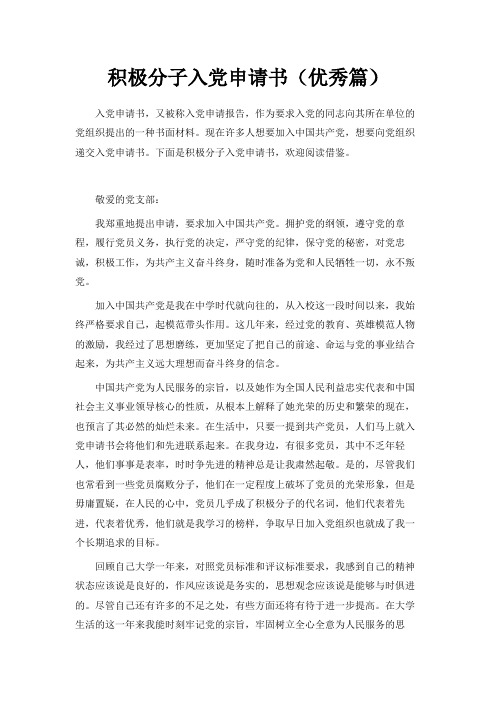 积极分子入党申请书（优秀篇）

入党申请书，又被称入党申请报告，作为要求入党的同志向其所在单位的党组织提出的一种书面材料。现在许多人想要加入中国共产党，想要向党组织递交入党申请书。下面是积极分子入党申请书，欢迎阅读借鉴。

敬爱的党支部：

我郑重地提出申请，要求加入中国共产党。拥护党的纲领，遵守党的章程，履行党员义务，执行党的决定，严守党的纪律，保守党的秘密，对党忠诚，积极工作，为共产主义奋斗终身，随时准备为党和人民牺牲一切，永不叛党。

加入中国共产党是我在中学时代就向往的，从入校这一段时间以来，我始终严格要求自己，起模范带头作用。这几年来，经过党的教育、英雄模范人物的激励，我经过了思想磨练，更加坚定了把自己的前途、命运与党的事业结合起来，为共产主义远大理想而奋斗终身的信念。

中国共产党为人民服务的宗旨，以及她作为全国人民利益忠实代表和中国社会主义事业领导核心的性质，从根本上解释了她光荣的历史和繁荣的现在，也预言了其必然的灿烂未来。在生活中，只要一提到共产党员，人们马上就入党申请书会将他们和先进联系起来。在我身边，有很多党员，其中不乏年轻人，他们事事是表率，时时争先进的精神总是让我肃然起敬。是的，尽管我们也常看到一些党员腐败分子，他们在一定程度上破坏了党员的光荣形象，但是毋庸置疑，在人民的心中，党员几乎成了积极分子的代名词，他们代表着先进，代表着优秀，他们就是我学习的榜样，争取早日加入党组织也就成了我一个长期追求的目标。

回顾自己大学一年来，对照党员标准和评议标准要求，我感到自己的精神状态应该说是良好的，作风应该说是务实的，思想观念应该说是能够与时俱进的。尽管自己还有许多的不足之处，有些方面还将有待于进一步提高。在大学生活的这一年来我能时刻牢记党的宗旨，牢固树立全心全意为人民服务的思